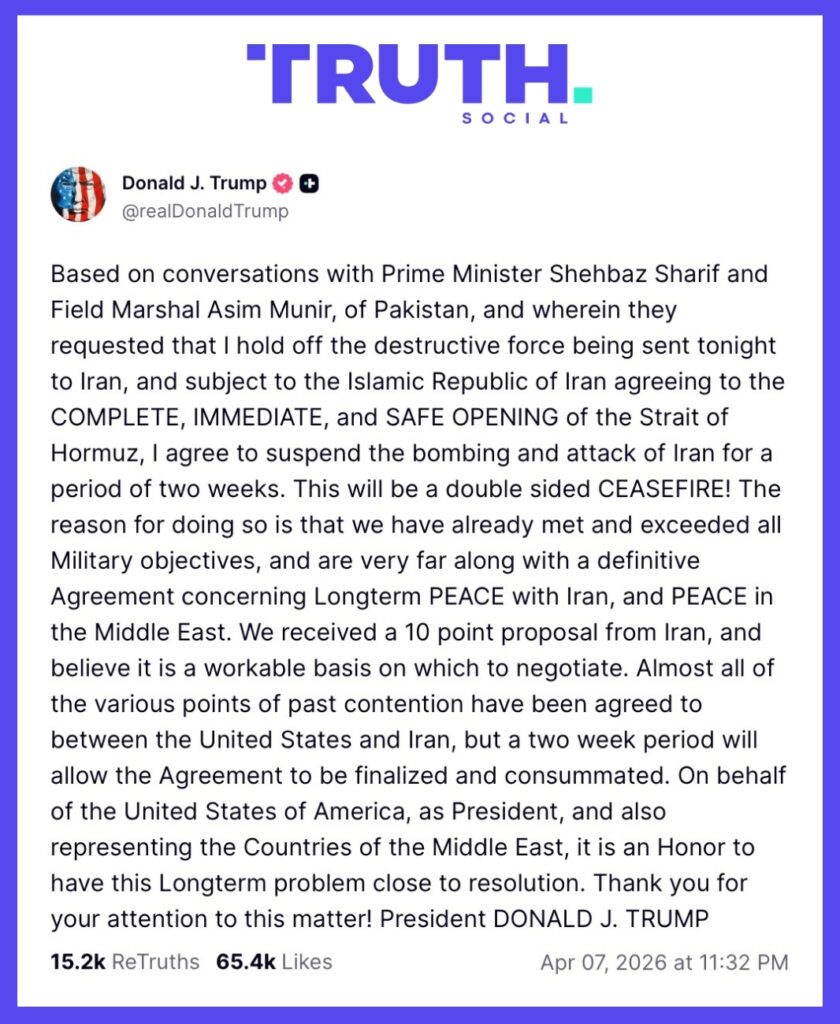 TRUTH.
SOCIAL

Donald J. Trump
@realDonaldTrump

Based on conversations with Prime Minister Shehbaz Sharif and Field Marshal Asim Munir, of Pakistan, and wherein they requested that I hold off the destructive force being sent tonight to Iran, and subject to the Islamic Republic of Iran agreeing to the COMPLETE, IMMEDIATE, and SAFE OPENING of the Strait of Hormuz, I agree to suspend the bombing and attack of Iran for a period of two weeks. This will be a double sided CEASEFIRE! The reason for doing so is that we have already met and exceeded all Military objectives, and are very far along with a definitive Agreement concerning Longterm PEACE with Iran, and PEACE in the Middle East. We received a 10 point proposal from Iran, and believe it is a workable basis on which to negotiate. Almost all of the various points of past contention have been agreed to between the United States and Iran, but a two week period will allow the Agreement to be finalized and consummated. On behalf of the United States of America, as President, and also representing the Countries of the Middle East, it is an Honor to have this Longterm problem close to resolution. Thank you for your attention to this matter! President DONALD J. TRUMP

15.2k ReTruths 65.4k Likes Apr 07, 2026 at 11:32 PM